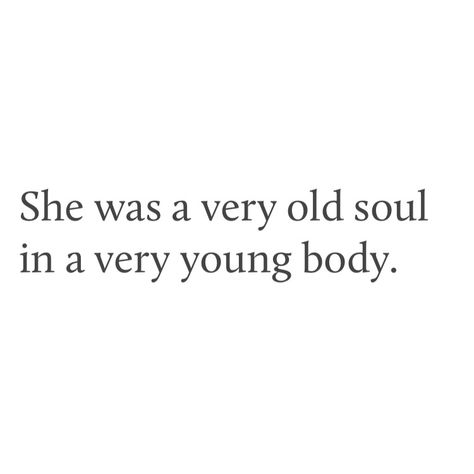 She was a very old soul in a very young body.